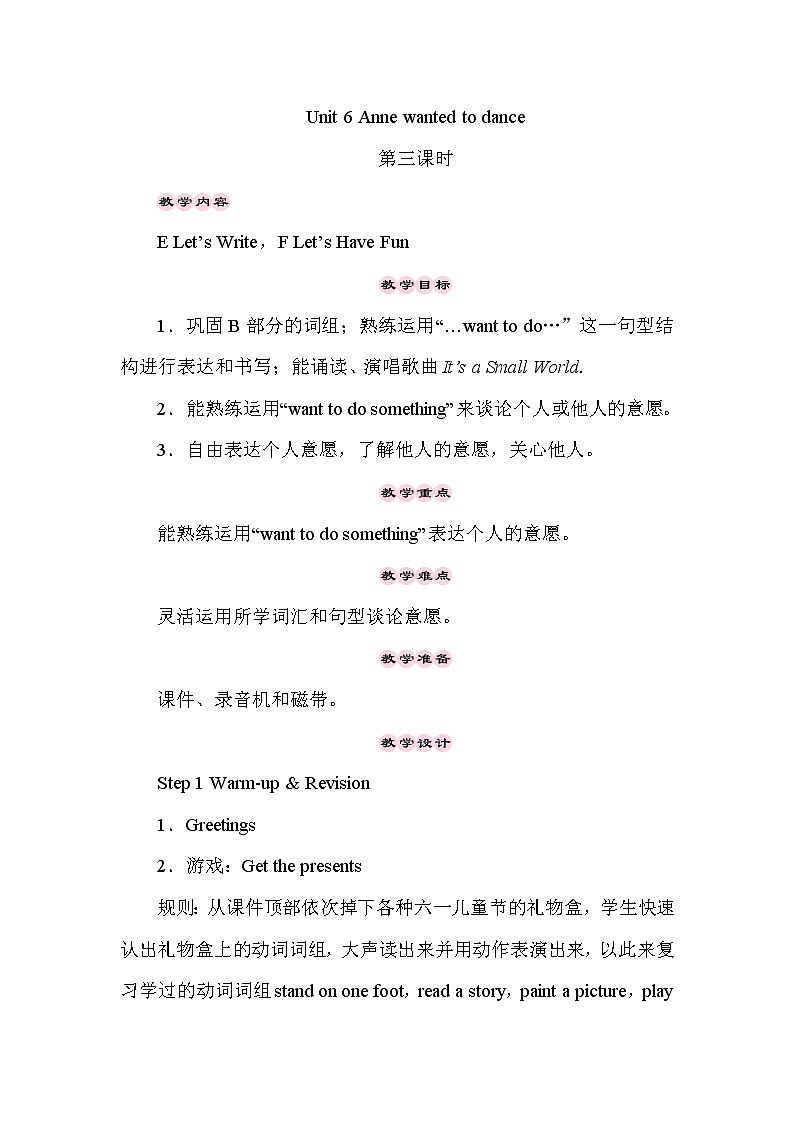 Unit 6 Anne wanted to dance

第三课时

教学内容

E Let’s Write，F Let’s Have Fun

教学目标

1．巩固 B 部分的词组；熟练运用“…want to do…” 这一句型结构进行表达和书写；能诵读、演唱歌曲 It’s a Small World.

2．能熟练运用“want to do something”来谈论个人或他人的意愿。

3．自由表达个人意愿，了解他人的意愿，关心他人。

教学重点

能熟练运用“want to do something”表达个人的意愿。

教学难点

灵活运用所学词汇和句型谈论意愿。

教学准备

课件、录音机和磁带。

教学设计

Step 1 Warm-up & Revision

1．Greetings

2．游戏：Get the presents

规则：从课件顶部依次掉下各种六一儿童节的礼物盒，学生快速认出礼物盒上的动词词组，大声读出来并用动作表演出来，以此来复习学过的动词词组 stand on one foot，read a story，paint a picture，play